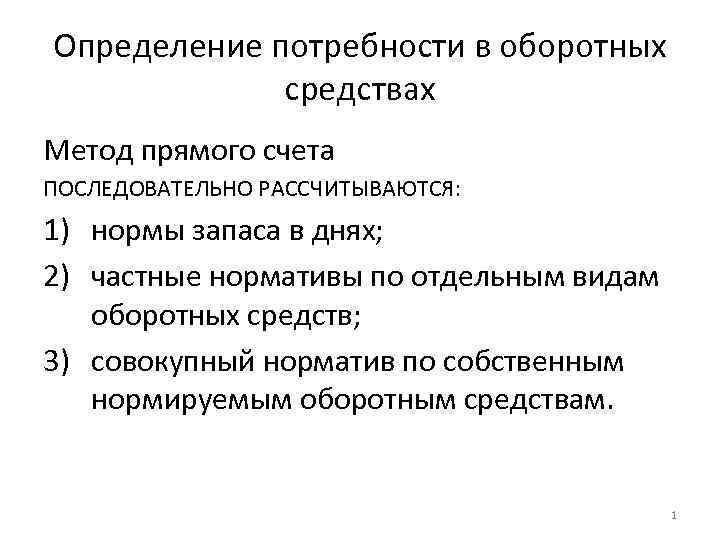 Определение потребности в оборотных средствах

Метод прямого счета

ПОСЛЕДОВАТЕЛЬНО РАССЧИТЫВАЮТСЯ:

1) нормы запаса в днях;

2) частные нормативы по отдельным видам оборотных средств;

3) совокупный норматив по собственным нормируемым оборотным средствам.

1